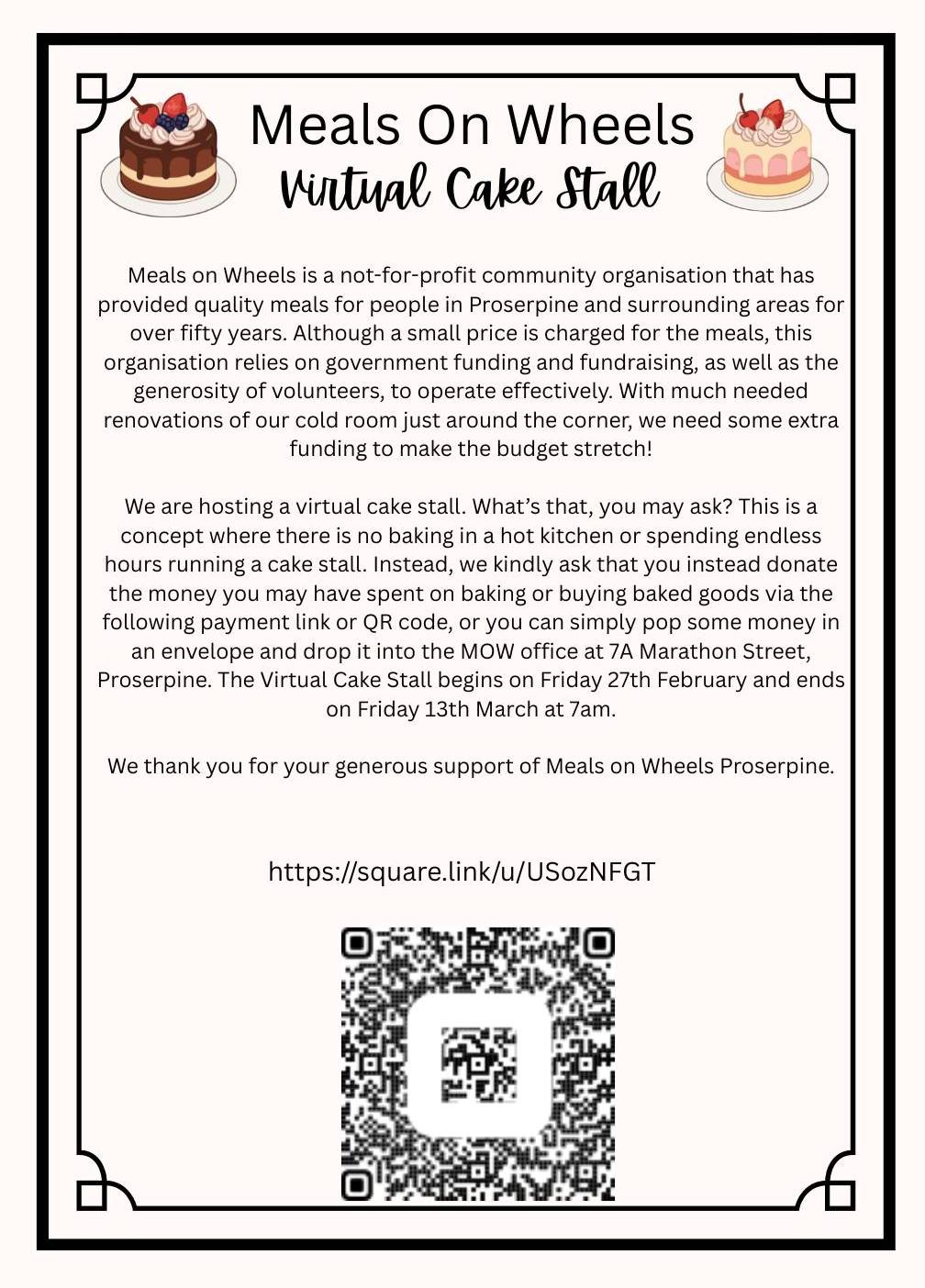 Meals On Wheels
Virtual Cake Stall

Meals on Wheels is a not-for-profit community organisation that has provided quality meals for people in Proserpine and surrounding areas for over fifty years. Although a small price is charged for the meals, this organisation relies on government funding and fundraising, as well as the generosity of volunteers, to operate effectively. With much needed renovations of our cold room just around the corner, we need some extra funding to make the budget stretch!

We are hosting a virtual cake stall. What's that, you may ask? This is a concept where there is no baking in a hot kitchen or spending endless hours running a cake stall. Instead, we kindly ask that you instead donate the money you may have spent on baking or buying baked goods via the following payment link or QR code, or you can simply pop some money in an envelope and drop it into the MOW office at 7A Marathon Street, Proserpine. The Virtual Cake Stall begins on Friday 27th February and ends on Friday 13th March at 7am.

We thank you for your generous support of Meals on Wheels Proserpine.

https://square.link/u/USozNFGT